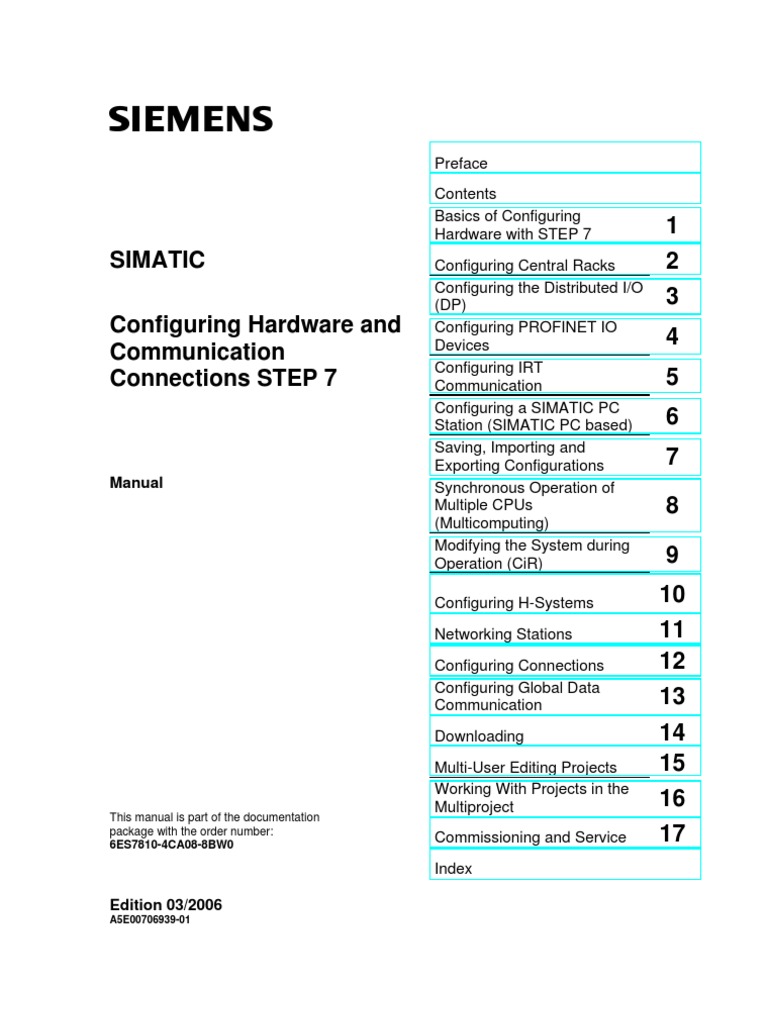 SIEMENS

SIMATIC

Configuring Hardware and Communication Connections STEP 7

Manual

This manual is part of the documentation package with the order number:
6ES7810-4CA08-8BW0

Edition 03/2006
A5E00706939-01

| | |
|---|---|
| Preface | |
| Contents | |
| Basics of Configuring Hardware with STEP 7 | 1 |
| Configuring Central Racks | 2 |
| Configuring the Distributed I/O (DP) | 3 |
| Configuring PROFINET IO Devices | 4 |
| Configuring IRT Communication | 5 |
| Configuring a SIMATIC PC Station (SIMATIC PC based) | 6 |
| Saving, Importing and Exporting Configurations | 7 |
| Synchronous Operation of Multiple CPUs (Multicomputing) | 8 |
| Modifying the System during Operation (CiR) | 9 |
| Configuring H-Systems | 10 |
| Networking Stations | 11 |
| Configuring Connections | 12 |
| Configuring Global Data Communication | 13 |
| Downloading | 14 |
| Multi-User Editing Projects | 15 |
| Working With Projects in the Multiproject | 16 |
| Commissioning and Service | 17 |
| Index | |